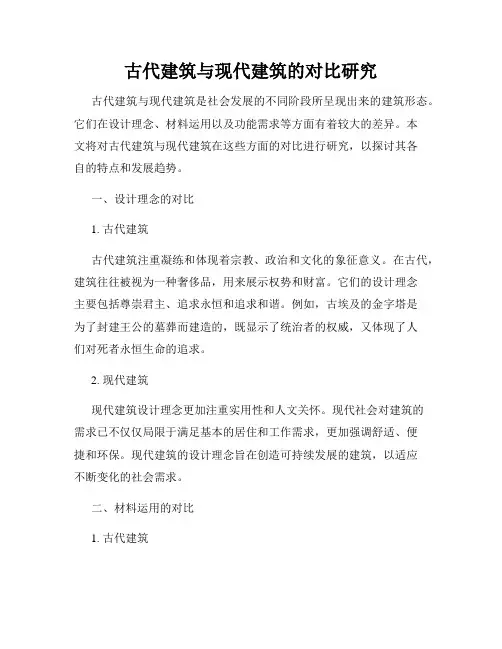 古代建筑与现代建筑的对比研究

古代建筑与现代建筑是社会发展的不同阶段所呈现出来的建筑形态。它们在设计理念、材料运用以及功能需求等方面有着较大的差异。本文将对古代建筑与现代建筑在这些方面的对比进行研究，以探讨其各自的特点和发展趋势。

一、设计理念的对比

1. 古代建筑

古代建筑注重凝练和体现着宗教、政治和文化的象征意义。在古代，建筑往往被视为一种奢侈品，用来展示权势和财富。它们的设计理念主要包括尊崇君主、追求永恒和追求和谐。例如，古埃及的金字塔是为了封建王公的墓葬而建造的，既显示了统治者的权威，又体现了人们对死者永恒生命的追求。

2. 现代建筑

现代建筑设计理念更加注重实用性和人文关怀。现代社会对建筑的需求已不仅仅局限于满足基本的居住和工作需求，更加强调舒适、便捷和环保。现代建筑的设计理念旨在创造可持续发展的建筑，以适应不断变化的社会需求。

二、材料运用的对比

1. 古代建筑